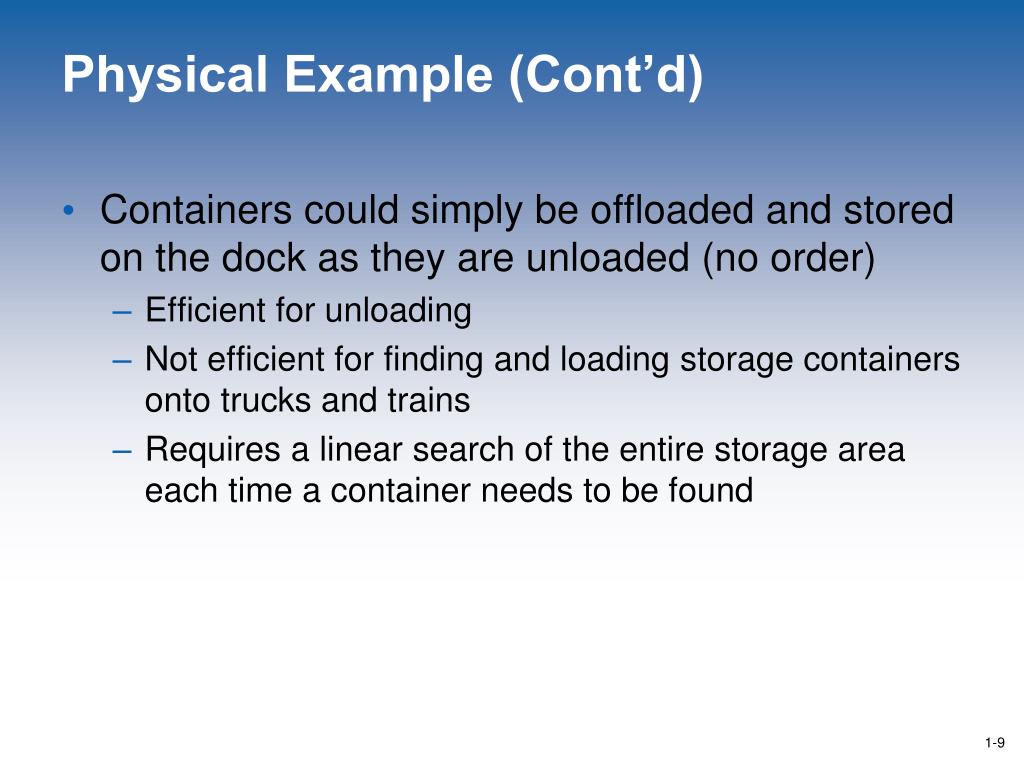 Physical Example (Cont’d)

• Containers could simply be offloaded and stored on the dock as they are unloaded (no order)
– Efficient for unloading
– Not efficient for finding and loading storage containers onto trucks and trains
– Requires a linear search of the entire storage area each time a container needs to be found

1-9